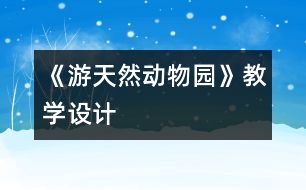 《游天然动物园》教学设计